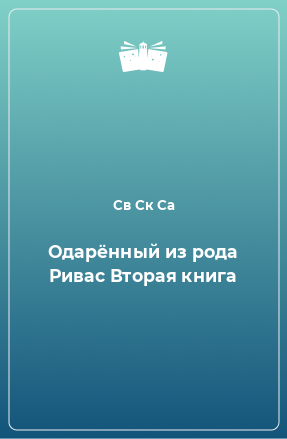 Св Ск Са

Одарённый из рода Ривас Вторая книга